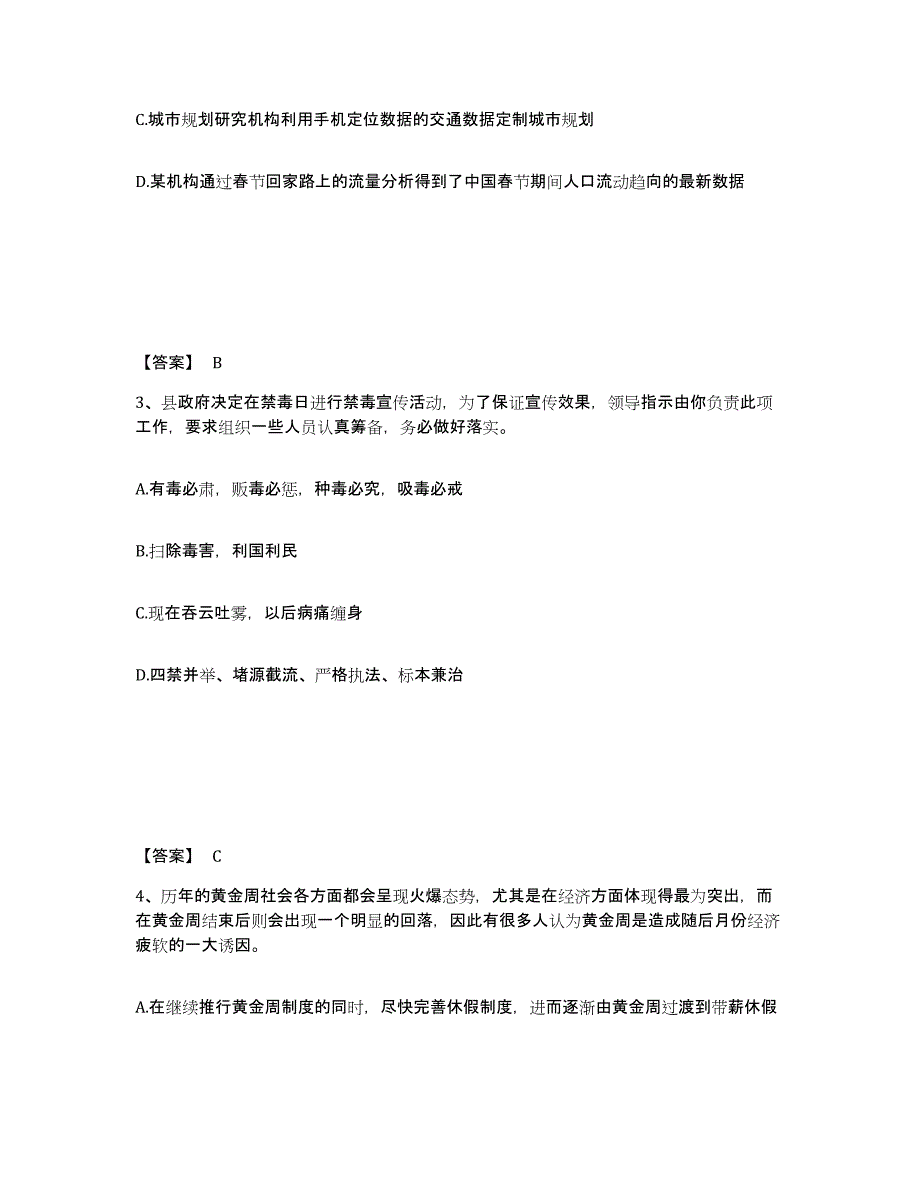 C.城市规划研究机构利用手机定位数据的交通数据定制城市规划

D.某机构通过春节回家路上的流量分析得到了中国春节期间人口流动趋向的最新数据

【答案】 B

3、县政府决定在禁毒日进行禁毒宣传活动，为了保证宣传效果，领导指示由你负责此项工作，要求组织一些人员认真筹备，务必做好落实。

A.有毒必肃，贩毒必惩，种毒必究，吸毒必戒

B.扫除毒害，利国利民

C.现在吞云吐雾，以后病痛缠身

D.四禁并举、堵源截流、严格执法、标本兼治

【答案】 C

4、历年的黄金周社会各方面都会呈现火爆态势，尤其是在经济方面体现得最为突出，而在黄金周结束后则会出现一个明显的回落，因此有很多人认为黄金周是造成随后月份经济疲软的一大诱因。

A.在继续推行黄金周制度的同时，尽快完善休假制度，进而逐渐由黄金周过渡到带薪休假